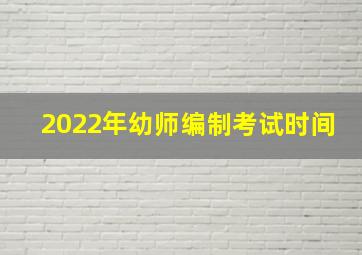 2022年幼师编制考试时间